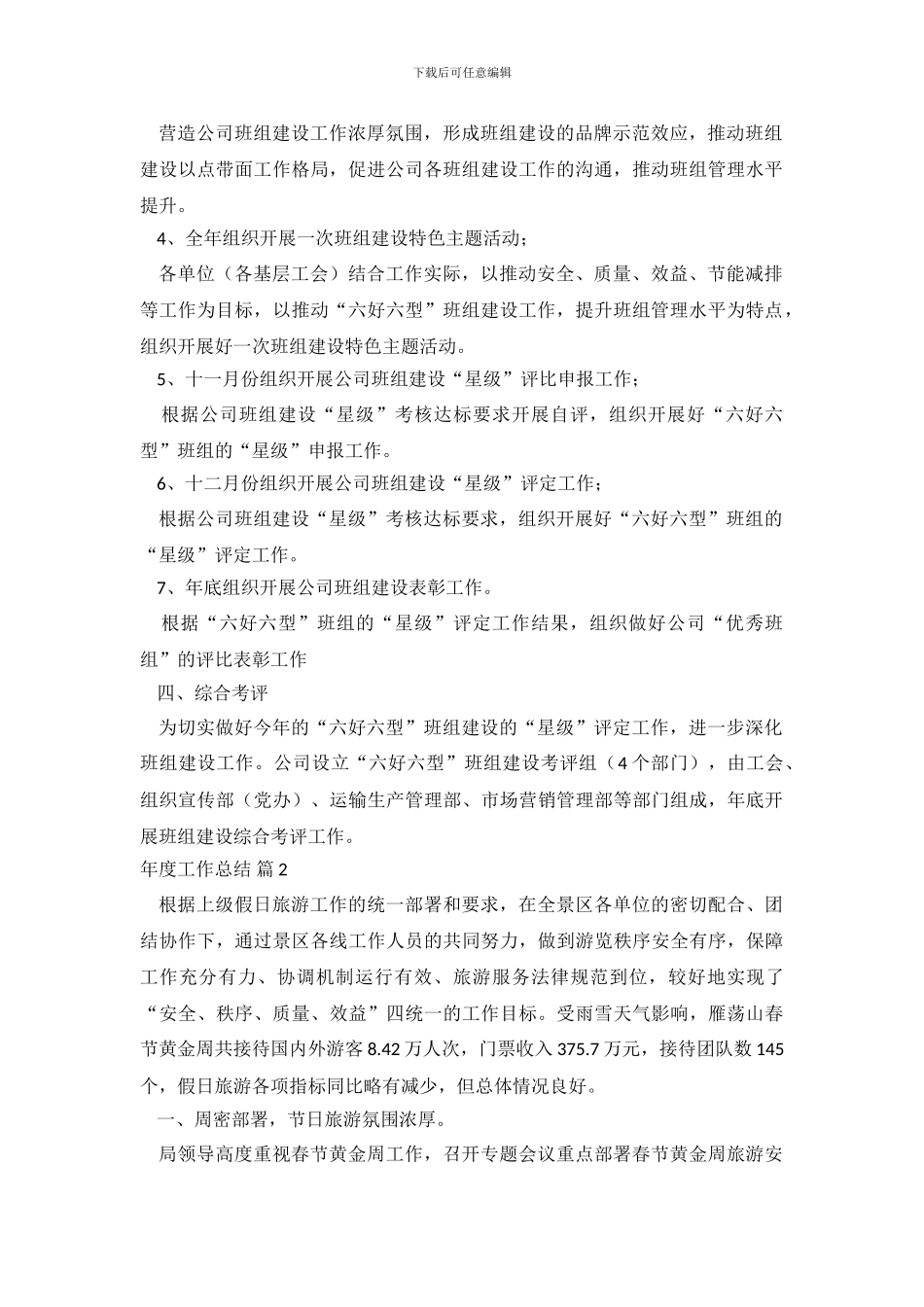 下载后可任意编辑

营造公司班组建设工作浓厚氛围，形成班组建设的品牌示范效应，推动班组建设以点带面工作格局，促进公司各班组建设工作的沟通，推动班组管理水平提升。

4、全年组织开展一次班组建设特色主题活动；

各单位（各基层工会）结合工作实际，以推动安全、质量、效益、节能减排等工作为目标，以推动“六好六型”班组建设工作，提升班组管理水平为特点，组织开展好一次班组建设特色主题活动。

5、十一月份组织开展公司班组建设“星级”评比申报工作；

根据公司班组建设“星级”考核达标要求开展自评，组织开展好“六好六型”班组的“星级”申报工作。

6、十二月份组织开展公司班组建设“星级”评定工作；

根据公司班组建设“星级”考核达标要求，组织开展好“六好六型”班组的“星级”评定工作。

7、年底组织开展公司班组建设表彰工作。

根据“六好六型”班组的“星级”评定工作结果，组织做好公司“优秀班组”的评比表彰工作

四、综合考评

为切实做好今年的“六好六型”班组建设的“星级”评定工作，进一步深化班组建设工作。公司设立“六好六型”班组建设考评组（4个部门），由工会、组织宣传部（党办）、运输生产管理部、市场营销管理部等部门组成，年底开展班组建设综合考评工作。

年度工作总结 篇2

根据上级假日旅游工作的统一部署和要求，在全景区各单位的密切配合、团结协作下，通过景区各线工作人员的共同努力，做到游览秩序安全有序，保障工作充分有力、协调机制运行有效、旅游服务法律规范到位，较好地实现了“安全、秩序、质量、效益”四统一的工作目标。受雨雪天气影响，雁荡山春节黄金周共接待国内外游客8.42万人次，门票收入375.7万元，接待团队数145个，假日旅游各项指标同比略有减少，但总体情况良好。

一、周密部署，节日旅游氛围浓厚。

局领导高度重视春节黄金周工作，召开专题会议重点部署春节黄金周旅游安